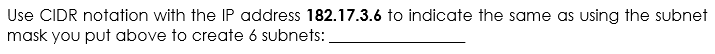 Use CIDR notation with the IP address **182.17.3.6** to indicate the same as using the subnet mask you put above to create 6 subnets: ________________